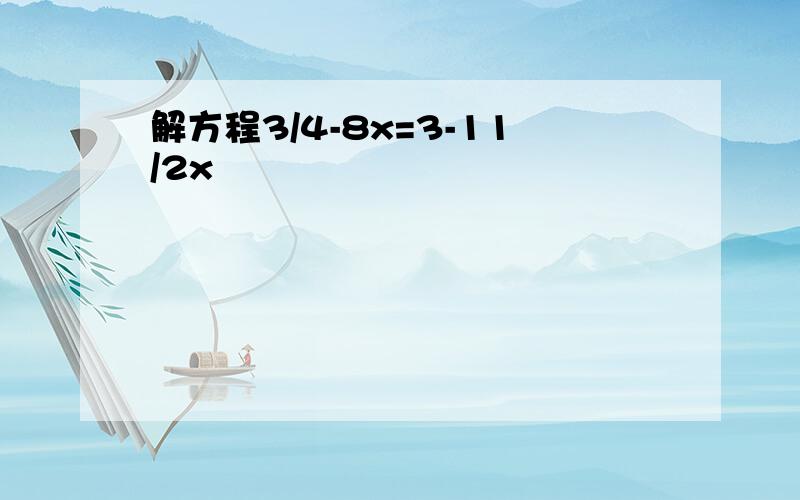 解方程3/4-8x=3-11/2x